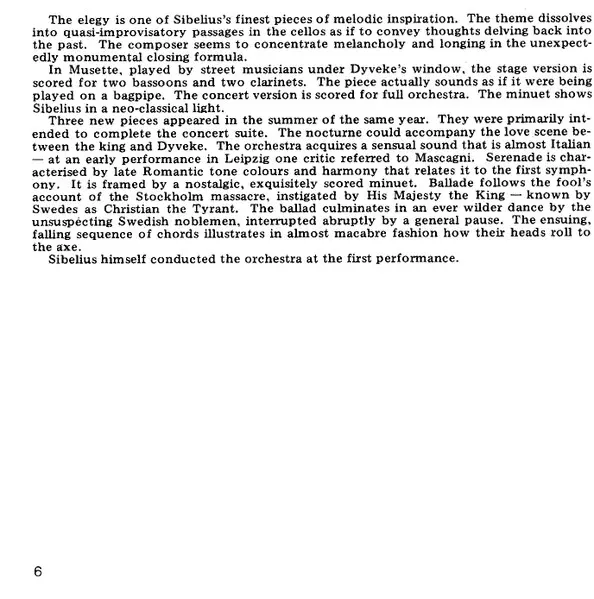 The elegy is one of Sibelius's finest pieces of melodic inspiration. The theme dissolves into quasi-improvisatory passages in the cellos as if to convey thoughts delving back into the past. The composer seems to concentrate melancholy and longing in the unexpectedly monumental closing formula.

In Musette, played by street musicians under Dyveke's window, the stage version is scored for two bassoons and two clarinets. The piece actually sounds as if it were being played on a bagpipe. The concert version is scored for full orchestra. The minuet shows Sibelius in a neo-classical light.

Three new pieces appeared in the summer of the same year. They were primarily intended to complete the concert suite. The nocturne could accompany the love scene between the king and Dyveke. The orchestra acquires a sensual sound that is almost Italian — at an early performance in Leipzig one critic referred to Mascagni. Serenade is characterised by late Romantic tone colours and harmony that relates it to the first symphony. It is framed by a nostalgic, exquisitely scored minuet. Ballade follows the fool's account of the Stockholm massacre, instigated by His Majesty the King — known by Swedes as Christian the Tyrant. The ballad culminates in an ever wilder dance by the unsuspecting Swedish noblemen, interrupted abruptly by a general pause. The ensuing, falling sequence of chords illustrates in almost macabre fashion how their heads roll to the axe.

Sibelius himself conducted the orchestra at the first performance.

6